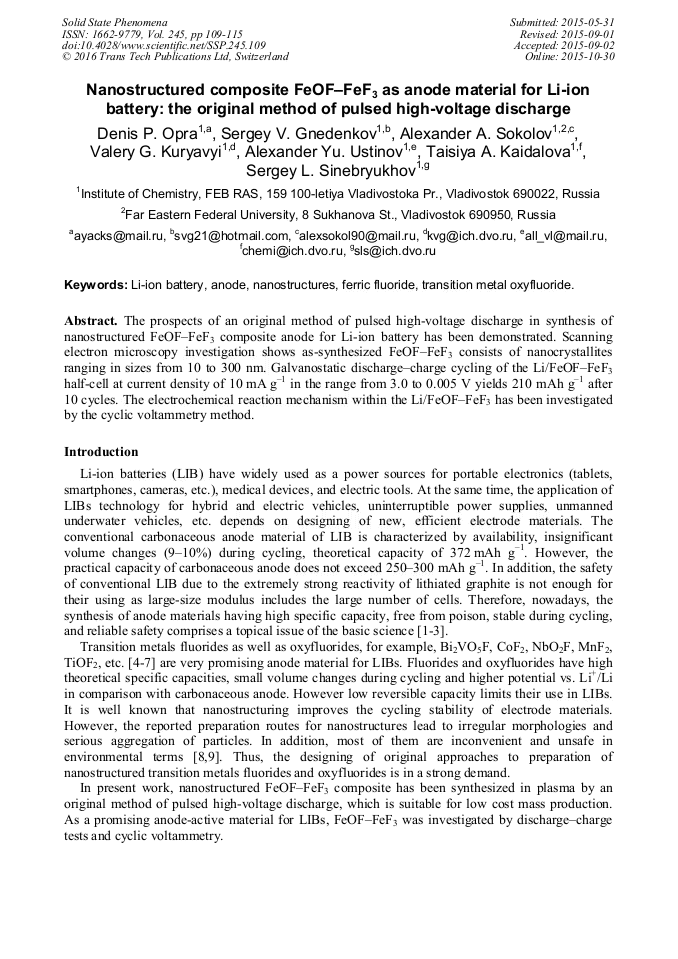 Solid State Phenomena
ISSN: 1662-9779, Vol. 245, pp 109-115
doi:10.4028/www.scientific.net/SSP.245.109
© 2016 Trans Tech Publications Ltd, Switzerland

Submitted: 2015-05-31
Revised: 2015-09-01
Accepted: 2015-09-02
Online: 2015-10-30

Nanostructured composite FeOF–FeF$_3$ as anode material for Li-ion battery: the original method of pulsed high-voltage discharge

Denis P. Opra$^{1,a}$, Sergey V. Gnedenkov$^{1,b}$, Alexander A. Sokolov$^{1,2,c}$, Valery G. Kuryavyi$^{1,d}$, Alexander Yu. Ustinov$^{1,e}$, Taisiya A. Kaidalova$^{1,f}$, Sergey L. Sinebryukhov$^{1,g}$

$^1$Institute of Chemistry, FEB RAS, 159 100-letiya Vladivostoka Pr., Vladivostok 690022, Russia

$^2$Far Eastern Federal University, 8 Sukhanova St., Vladivostok 690950, Russia

$^a$ayacks@mail.ru, $^b$svg21@hotmail.com, $^c$alexsokol90@mail.ru, $^d$kvg@ich.dvo.ru, $^e$all_vl@mail.ru, $^f$chemi@ich.dvo.ru, $^g$sls@ich.dvo.ru

Keywords: Li-ion battery, anode, nanostructures, ferric fluoride, transition metal oxyfluoride.

Abstract. The prospects of an original method of pulsed high-voltage discharge in synthesis of nanostructured FeOF–FeF$_3$ composite anode for Li-ion battery has been demonstrated. Scanning electron microscopy investigation shows as-synthesized FeOF–FeF$_3$ consists of nanocrystallites ranging in sizes from 10 to 300 nm. Galvanostatic discharge–charge cycling of the Li/FeOF–FeF$_3$ half-cell at current density of 10 mA g$^{-1}$ in the range from 3.0 to 0.005 V yields 210 mAh g$^{-1}$ after 10 cycles. The electrochemical reaction mechanism within the Li/FeOF–FeF$_3$ has been investigated by the cyclic voltammetry method.

Introduction

Li-ion batteries (LIB) have widely used as a power sources for portable electronics (tablets, smartphones, cameras, etc.), medical devices, and electric tools. At the same time, the application of LIBs technology for hybrid and electric vehicles, uninterruptible power supplies, unmanned underwater vehicles, etc. depends on designing of new, efficient electrode materials. The conventional carbonaceous anode material of LIB is characterized by availability, insignificant volume changes (9–10%) during cycling, theoretical capacity of 372 mAh g$^{-1}$. However, the practical capacity of carbonaceous anode does not exceed 250–300 mAh g$^{-1}$. In addition, the safety of conventional LIB due to the extremely strong reactivity of lithiated graphite is not enough for their using as large-size modulus includes the large number of cells. Therefore, nowadays, the synthesis of anode materials having high specific capacity, free from poison, stable during cycling, and reliable safety comprises a topical issue of the basic science [1-3].

Transition metals fluorides as well as oxyfluorides, for example, Bi$_2$VO$_5$F, CoF$_2$, NbO$_2$F, MnF$_2$, TiOF$_2$, etc. [4-7] are very promising anode material for LIBs. Fluorides and oxyfluorides have high theoretical specific capacities, small volume changes during cycling and higher potential vs. Li$^+$/Li in comparison with carbonaceous anode. However low reversible capacity limits their use in LIBs. It is well known that nanostructuring improves the cycling stability of electrode materials. However, the reported preparation routes for nanostructures lead to irregular morphologies and serious aggregation of particles. In addition, most of them are inconvenient and unsafe in environmental terms [8,9]. Thus, the designing of original approaches to preparation of nanostructured transition metals fluorides and oxyfluorides is in a strong demand.

In present work, nanostructured FeOF–FeF$_3$ composite has been synthesized in plasma by an original method of pulsed high-voltage discharge, which is suitable for low cost mass production. As a promising anode-active material for LIBs, FeOF–FeF$_3$ was investigated by discharge–charge tests and cyclic voltammetry.